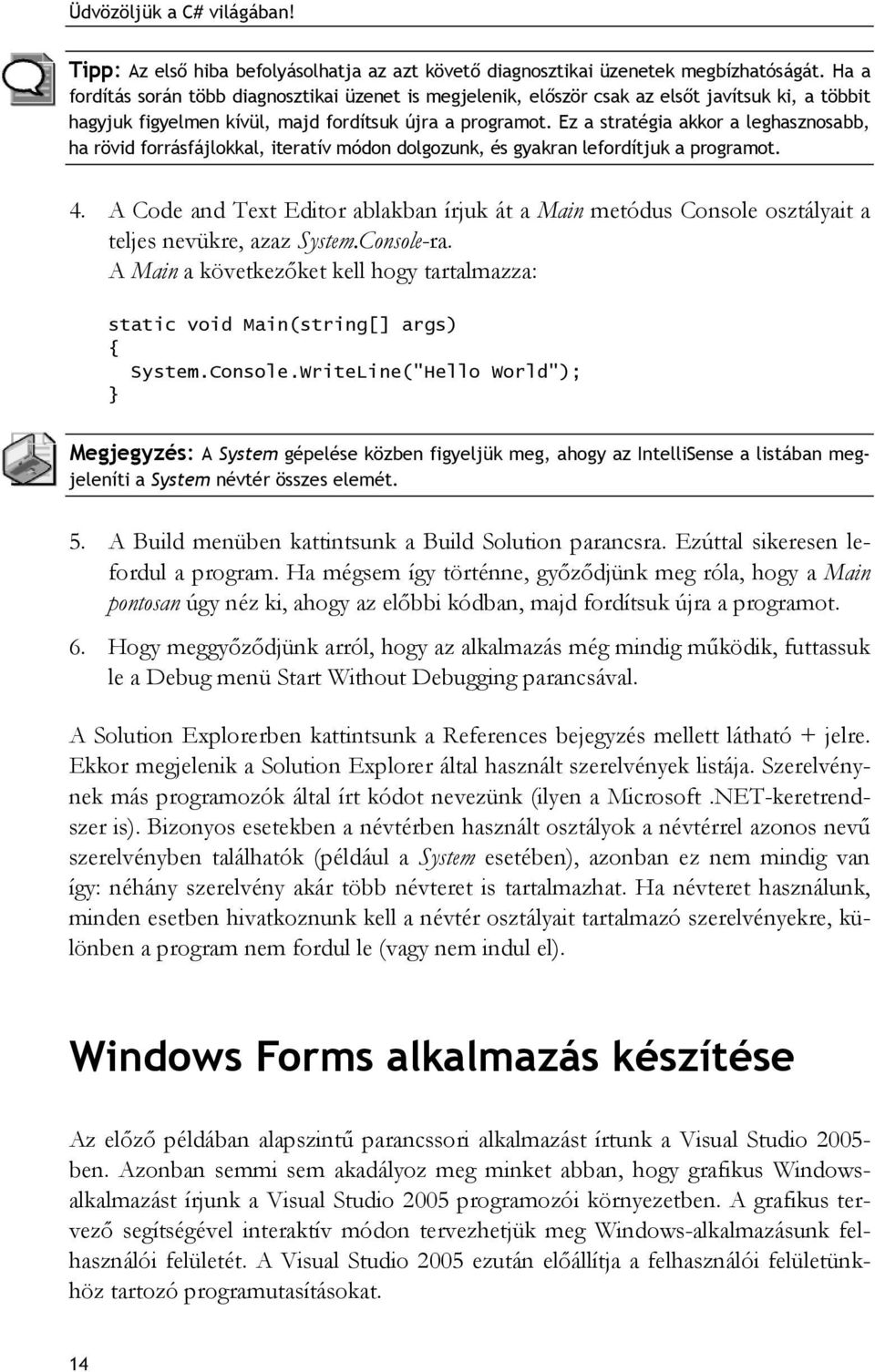 Üdvözöljük a C# világában!

Tipp: Az első hiba befolyásolhatja az azt követő diagnosztikai üzenetek megbízhatóságát. Ha a fordítás során több diagnosztikai üzenet is megjelenik, először csak az elsőt javítsuk ki, a többit hagyjuk figyelmen kívül, majd fordítsuk újra a programot. Ez a stratégia akkor a leghasznosabb, ha rövid forrásfájlokkal, iteratív módon dolgozunk, és gyakran lefordítjuk a programot.

4. A Code and Text Editor ablakban írjuk át a Main metódus Console osztályait a teljes nevükre, azaz System.Console-ra.
A Main a következőket kell hogy tartalmazza:

static void Main(string[] args)
{
  System.Console.WriteLine("Hello World");
}

Megjegyzés: A System gépelése közben figyeljük meg, ahogy az IntelliSense a listában megjeleníti a System névtér összes elemét.

5. A Build menüben kattintsunk a Build Solution parancsra. Ezúttal sikeresen lefordul a program. Ha mégsem így történne, győződjünk meg róla, hogy a Main pontosan úgy néz ki, ahogy az előbbi kódban, majd fordítsuk újra a programot.

6. Hogy meggyőződjünk arról, hogy az alkalmazás még mindig működik, futtassuk le a Debug menü Start Without Debugging parancsával.

A Solution Explorerben kattintsunk a References bejegyzés mellett látható + jelre. Ekkor megjelenik a Solution Explorer által használt szerelvények listája. Szerelvénynek más programozók által írt kódot nevezünk (ilyen a Microsoft .NET-keretrendszer is). Bizonyos esetekben a névtérben használt osztályok a névtérrel azonos nevű szerelvényben találhatók (például a System esetében), azonban ez nem mindig van így: néhány szerelvény akár több névteret is tartalmazhat. Ha névteret használunk, minden esetben hivatkoznunk kell a névtér osztályait tartalmazó szerelvényekre, különben a program nem fordul le (vagy nem indul el).

Windows Forms alkalmazás készítése

Az előző példában alapszintű parancssori alkalmazást írtunk a Visual Studio 2005-ben. Azonban semmi sem akadályoz meg minket abban, hogy grafikus Windows-alkalmazást írjunk a Visual Studio 2005 programozói környezetben. A grafikus tervező segítségével interaktív módon tervezhetjük meg Windows-alkalmazásunk felhasználói felületét. A Visual Studio 2005 ezután előállítja a felhasználói felületünkhöz tartozó programutasításokat.

14